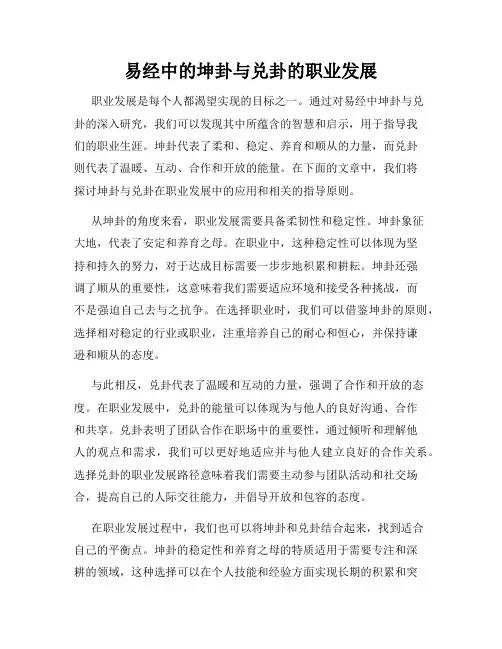 易经中的坤卦与兑卦的职业发展

职业发展是每个人都渴望实现的目标之一。通过对易经中坤卦与兑卦的深入研究，我们可以发现其中所蕴含的智慧和启示，用于指导我们的职业生涯。坤卦代表了柔和、稳定、养育和顺从的力量，而兑卦则代表了温暖、互动、合作和开放的能量。在下面的文章中，我们将探讨坤卦与兑卦在职业发展中的应用和相关的指导原则。

从坤卦的角度来看，职业发展需要具备柔韧性和稳定性。坤卦象征大地，代表了安定和养育之母。在职业中，这种稳定性可以体现为坚持和持久的努力，对于达成目标需要一步步地积累和耕耘。坤卦还强调了顺从的重要性，这意味着我们需要适应环境和接受各种挑战，而不是强迫自己去与之抗争。在选择职业时，我们可以借鉴坤卦的原则，选择相对稳定的行业或职业，注重培养自己的耐心和恒心，并保持谦逊和顺从的态度。

与此相反，兑卦代表了温暖和互动的力量，强调了合作和开放的态度。在职业发展中，兑卦的能量可以体现为与他人的良好沟通、合作和共享。兑卦表明了团队合作在职场中的重要性，通过倾听和理解他人的观点和需求，我们可以更好地适应并与他人建立良好的合作关系。选择兑卦的职业发展路径意味着我们需要主动参与团队活动和社交场合，提高自己的人际交往能力，并倡导开放和包容的态度。

在职业发展过程中，我们也可以将坤卦和兑卦结合起来，找到适合自己的平衡点。坤卦的稳定性和养育之母的特质适用于需要专注和深耕的领域，这种选择可以在个人技能和经验方面实现长期的积累和突